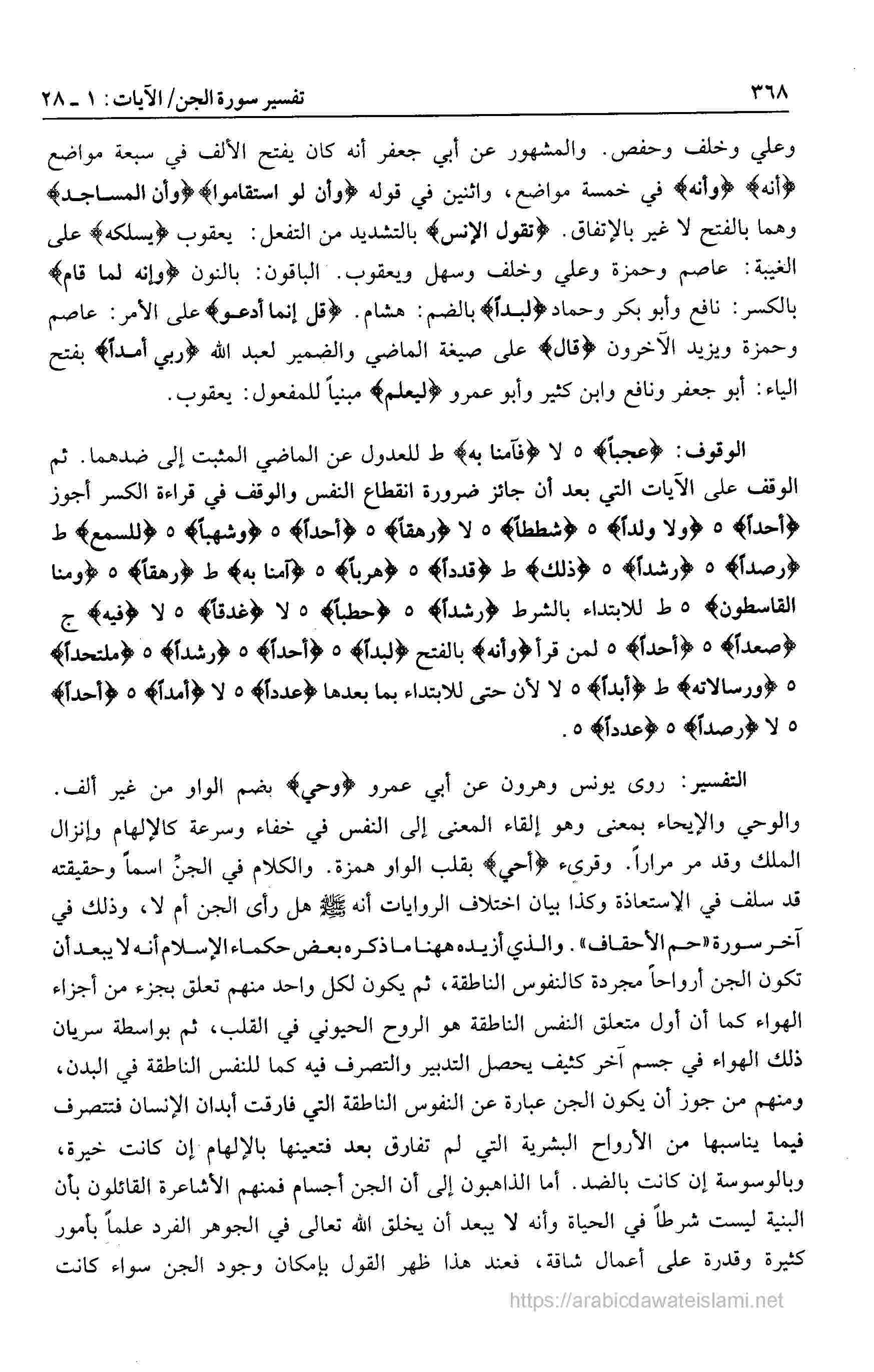 ٣٦٨ تفسير سورة الجن/ الآيات: ١ ـ ٢٨

وعلي وخلف وحفص. والمشهور عن أبي جعفر أنه كان يفتح الألف في سبعة مواضع ﴿أنه﴾ ﴿وأنه﴾ في خمسة مواضع، واثنين في قوله ﴿وأن لو استقاموا﴾ ﴿وأن المساجد﴾ وهما بالفتح لا غير بالإتفاق. ﴿تقول الإنس﴾ بالتشديد من التفعل: يعقوب ﴿يسلكه﴾ على الغيبة: عاصم وحمزة وعلي وخلف وسهل ويعقوب. الباقون: بالنون ﴿وإنه لما قام﴾ بالكسر: نافع وأبو بكر وحماد ﴿لبداً﴾ بالضم: هشام. ﴿قل إنما أدعو﴾ على الأمر: عاصم وحمزة ويزيد الآخرون ﴿قال﴾ على صيغة الماضي والضمير لعبد الله ﴿ربي أمداً﴾ بفتح الياء: أبو جعفر ونافع وابن كثير وأبو عمرو ﴿ليعلم﴾ مبنياً للمفعول: يعقوب.

الوقوف: ﴿عجباً﴾ ٥ لا ﴿فآمنا به﴾ ط للعدول عن الماضي المثبت إلى ضدهما. ثم الوقف على الآيات التي بعد أن جائز ضرورة انقطاع النفس والوقف في قراءة الكسر أجوز ﴿أحداً﴾ ٥ ﴿ولا ولداً﴾ ٥ ﴿شططاً﴾ ٥ لا ﴿رهقاً﴾ ٥ ﴿أحداً﴾ ٥ ﴿وشهباً﴾ ٥ ﴿للسمع﴾ ط ﴿رصداً﴾ ٥ ﴿رشداً﴾ ٥ ﴿ذلك﴾ ط ﴿قدداً﴾ ٥ ﴿هرباً﴾ ٥ ﴿آمنا به﴾ ط ﴿رهقاً﴾ ٥ ﴿ومنا القاسطون﴾ ٥ ط للابتداء بالشرط ﴿رشداً﴾ ٥ ﴿حطباً﴾ ٥ لا ﴿غدقاً﴾ ٥ لا ﴿فيه﴾ ج ﴿صعداً﴾ ٥ ﴿أحداً﴾ ٥ لمن قرأ ﴿وأنه﴾ بالفتح ﴿لبداً﴾ ٥ ﴿أحداً﴾ ٥ ﴿رشداً﴾ ٥ ﴿ملتحداً﴾ ٥ ﴿ورسالاته﴾ ط ﴿أبداً﴾ ٥ لا لأن حتى للابتداء بما بعدها ﴿عدداً﴾ ٥ لا ﴿أمداً﴾ ٥ ﴿أحداً﴾ ٥ لا ﴿رصداً﴾ ٥ ﴿عدداً﴾ ٥.

التفسير: روى يونس وهرون عن أبي عمرو ﴿وحي﴾ بضم الواو من غير ألف. والوحي والإيحاء بمعنى وهو إلقاء المعنى إلى النفس في خفاء وسرعة كالإلهام وإنزال الملك وقد مر مراراً. وقرىء ﴿أحي﴾ بقلب الواو همزة. والكلام في الجنّ اسماً وحقيقته قد سلف في الإستعاذة وكذا بيان اختلاف الروايات أنه ﷺ هل رأى الجن أم لا، وذلك في آخر سورة «حم الأحقاف». والذي أزيده ههنا ما ذكره بعض حكماء الإسلام أنه لا يبعد أن تكون الجن أرواحاً مجردة كالنفوس الناطقة، ثم يكون لكل واحد منهم تعلق بجزء من أجزاء الهواء كما أن أول متعلق النفس الناطقة هو الروح الحيوني في القلب، ثم بواسطة سريان ذلك الهواء في جسم آخر كثيف يحصل التدبير والتصرف فيه كما للنفس الناطقة في البدن، ومنهم من جوز أن يكون الجن عبارة عن النفوس الناطقة التي فارقت أبدان الإنسان فتتصرف فيما يناسبها من الأرواح البشرية التي لم تفارق بعد فتعينها بالإلهام إن كانت خيرة، وبالوسوسة إن كانت بالضد. أما الذاهبون إلى أن الجن أجسام فمنهم الأشاعرة القائلون بأن البنية ليست شرطاً في الحياة وأنه لا يبعد أن يخلق الله تعالى في الجوهر الفرد علماً بأمور كثيرة وقدرة على أعمال شاقة، فعند هذا ظهر القول بإمكان وجود الجن سواء كانت

https://arabicdawateislami.net